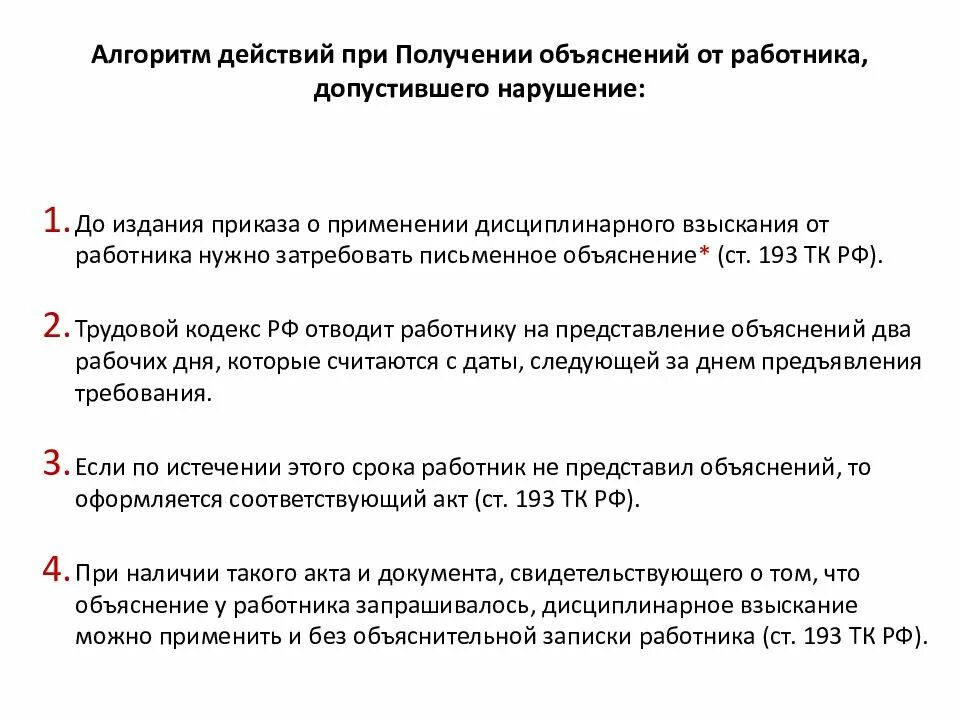 Алгоритм действий при Получении объяснений от работника, допустившего нарушение:

1. До издания приказа о применении дисциплинарного взыскания от работника нужно затребовать письменное объяснение* (ст. 193 ТК РФ).

2. Трудовой кодекс РФ отводит работнику на представление объяснений два рабочих дня, которые считаются с даты, следующей за днем предъявления требования.

3. Если по истечении этого срока работник не представил объяснений, то оформляется соответствующий акт (ст. 193 ТК РФ).

4. При наличии такого акта и документа, свидетельствующего о том, что объяснение у работника запрашивалось, дисциплинарное взыскание можно применить и без объяснительной записки работника (ст. 193 ТК РФ).